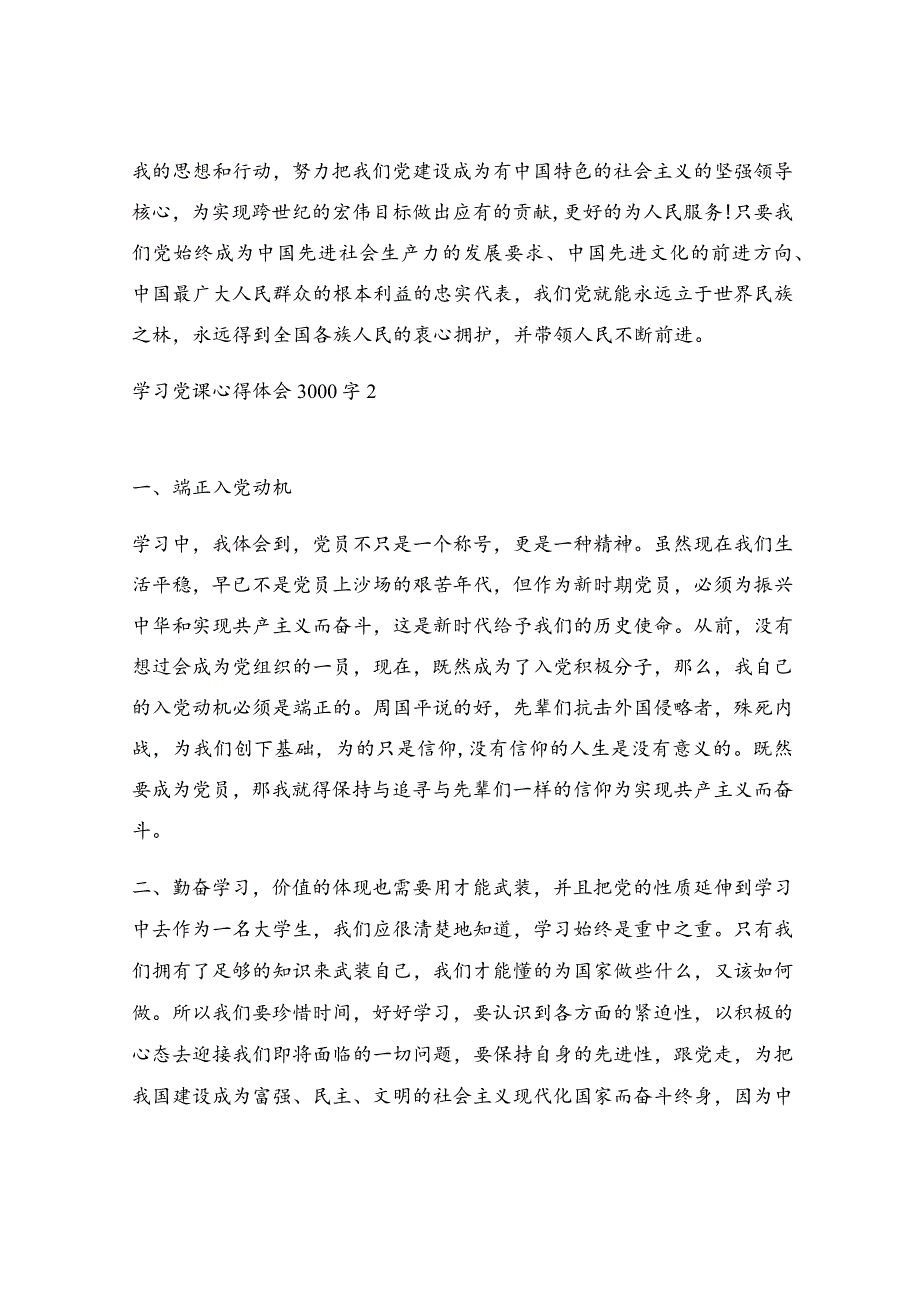 我的思想和行动，努力把我们党建设成为有中国特色的社会主义的坚强领导核心，为实现跨世纪的宏伟目标做出应有的贡献，更好的为人民服务！只要我们党始终成为中国先进社会生产力的发展要求、中国先进文化的前进方向、中国最广大人民群众的根本利益的忠实代表，我们党就能永远立于世界民族之林，永远得到全国各族人民的衷心拥护，并带领人民不断前进。

学习党课心得体会3000字2

一、端正入党动机

学习中，我体会到，党员不只是一个称号，更是一种精神。虽然现在我们生活平稳，早已不是党员上沙场的艰苦年代，但作为新时期党员，必须为振兴中华和实现共产主义而奋斗，这是新时代给予我们的历史使命。从前，没有想过会成为党组织的一员，现在，既然成为了入党积极分子，那么，我自己的入党动机必须是端正的。周国平说的好，先辈们抗击外国侵略者，殊死内战，为我们创下基础，为的只是信仰，没有信仰的人生是没有意义的。既然要成为党员，那我就得保持与追寻与先辈们一样的信仰为实现共产主义而奋斗。

二、勤奋学习，价值的体现也需要用才能武装，并且把党的性质延伸到学习中去作为一名大学生，我们应很清楚地知道，学习始终是重中之重。只有我们拥有了足够的知识来武装自己，我们才能懂的为国家做些什么，又该如何做。所以我们要珍惜时间，好好学习，要认识到各方面的紧迫性，以积极的心态去迎接我们即将面临的一切问题，要保持自身的先进性，跟党走，为把我国建设成为富强、民主、文明的社会主义现代化国家而奋斗终身，因为中